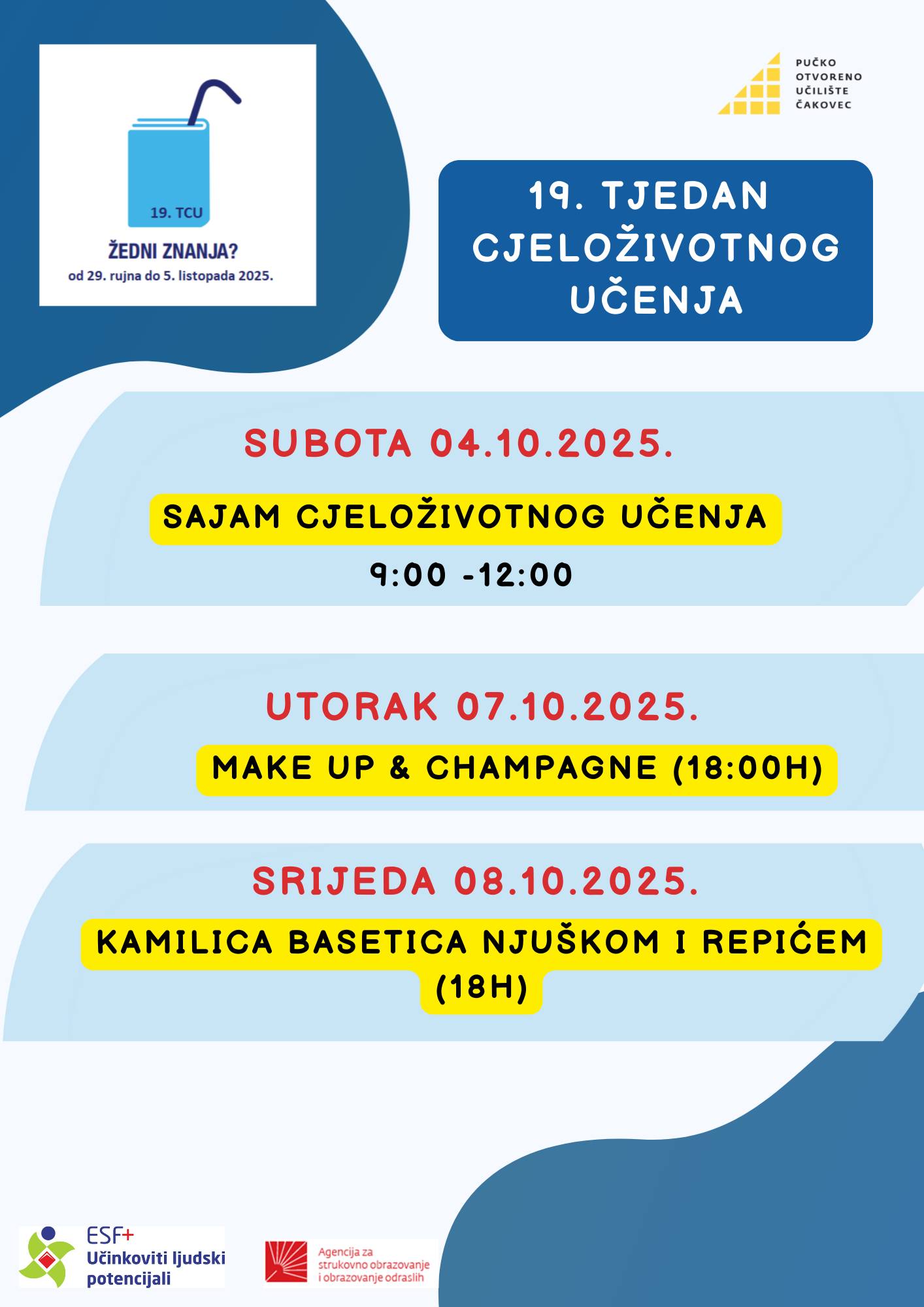 19. TCU

ŽEDNI ZNANJA?
od 29. rujna do 5. listopada 2025.

PUČKO
OTVORENO
UČILIŠTE
ČAKOVEC

19. TJEDAN
CJELOŽIVOTNOG
UČENJA

SUBOTA 04.10.2025.

SAJAM CJELOŽIVOTNOG UČENJA

9:00 -12:00

UTORAK 07.10.2025.

MAKE UP & CHAMPAGNE (18:00H)

SRIJEDA 08.10.2025.

KAMILICA BASETICA NJUŠKOM I REPIĆEM (18H)

ESF+
Učinkoviti ljudski potencijali

Agencija za
strukovno obrazovanje
i obrazovanje odraslih